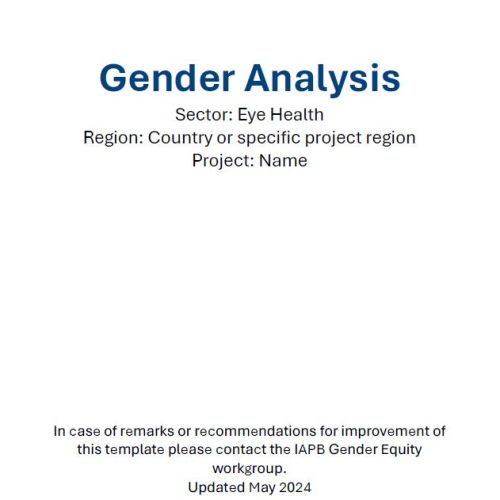 Gender Analysis
Sector: Eye Health
Region: Country or specific project region
Project: Name

In case of remarks or recommendations for improvement of this template please contact the IAPB Gender Equity workgroup.
Updated May 2024